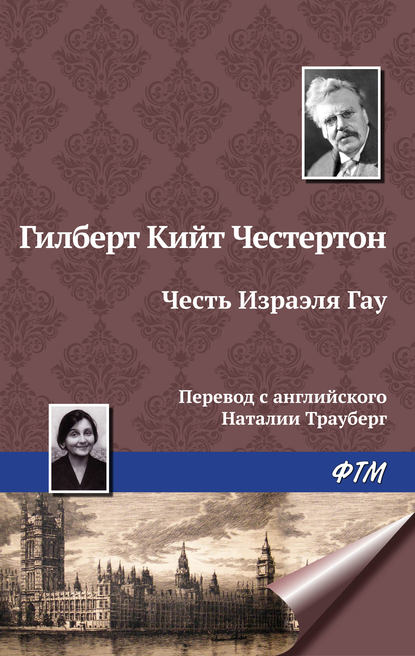 Гилберт Кийт Честертон

Честь Израэля Гау

Перевод с английского
Наталии Трауберг

ФТМ